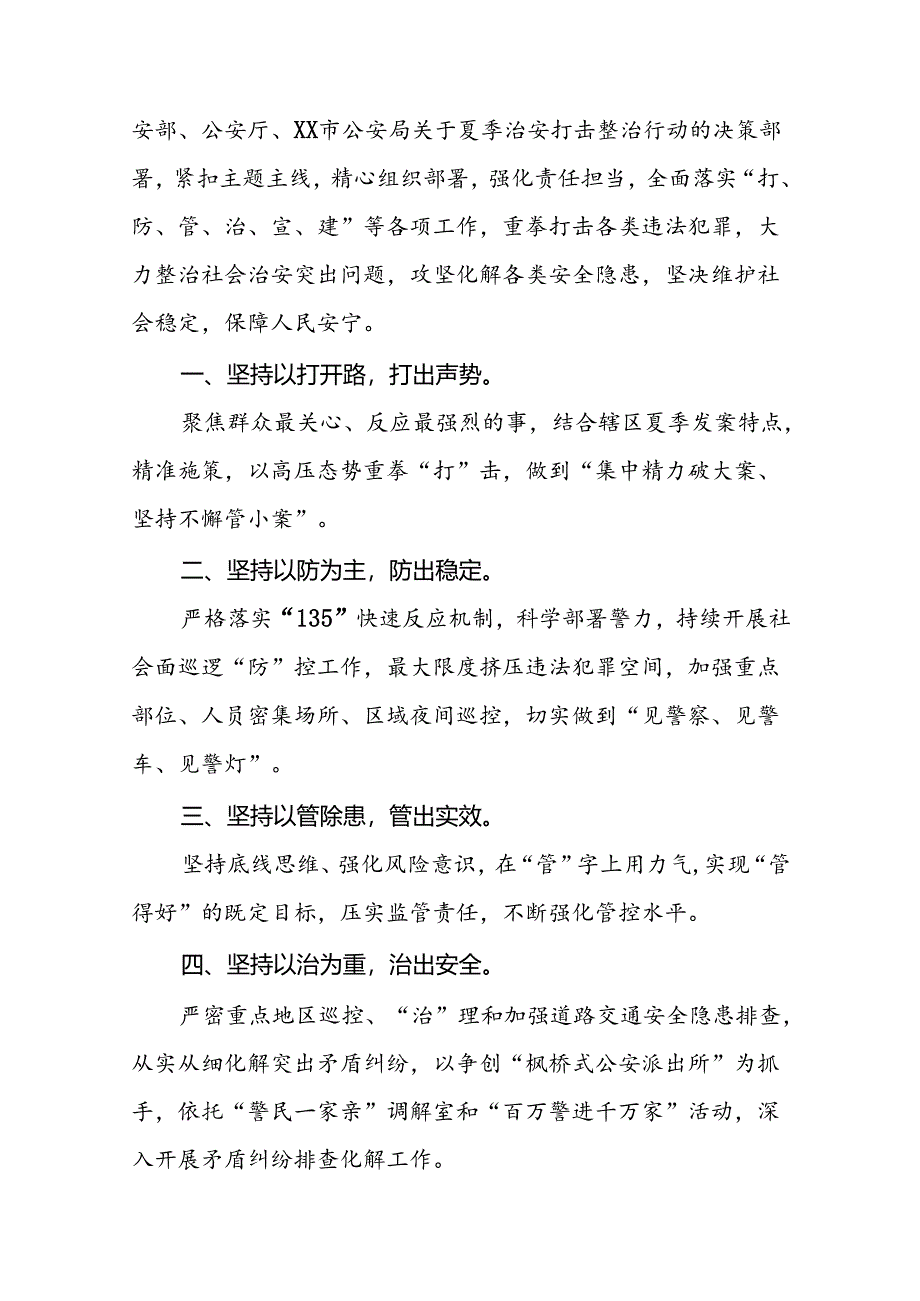 安部、公安厅、XX市公安局关于夏季治安打击整治行动的决策部署，紧扣主题主线，精心组织部署，强化责任担当，全面落实“打、防、管、治、宣、建”等各项工作，重拳打击各类违法犯罪，大力整治社会治安突出问题，攻坚化解各类安全隐患，坚决维护社会稳定，保障人民安宁。

一、坚持以打开路，打出声势。

聚焦群众最关心、反应最强烈的事，结合辖区夏季发案特点，精准施策，以高压态势重拳“打”击，做到“集中精力破大案、坚持不懈管小案”。

二、坚持以防为主，防出稳定。

严格落实“135”快速反应机制，科学部署警力，持续开展社会面巡逻“防”控工作，最大限度挤压违法犯罪空间，加强重点部位、人员密集场所、区域夜间巡控，切实做到“见警察、见警车、见警灯”。

三、坚持以管除患，管出实效。

坚持底线思维、强化风险意识，在“管”字上用力气，实现“管得好”的既定目标，压实监管责任，不断强化管控水平。

四、坚持以治为重，治出安全。

严密重点地区巡控、“治”理和加强道路交通安全隐患排查，从实从细化解突出矛盾纠纷，以争创“枫桥式公安派出所”为抓手，依托“警民一家亲”调解室和“百万警进千万家”活动，深入开展矛盾纠纷排查化解工作。